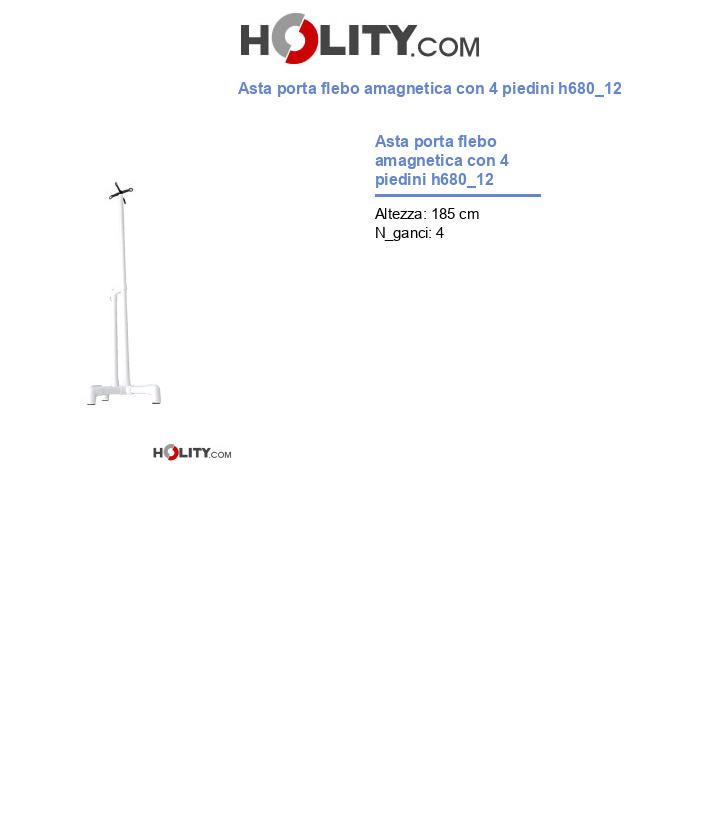 HOLITY.COM

Asta porta flebo amagnetica con 4 piedini h680_12

Asta porta flebo amagnetica con 4 piedini h680_12

Altezza: 185 cm
N_ganci: 4

HOLITY.COM